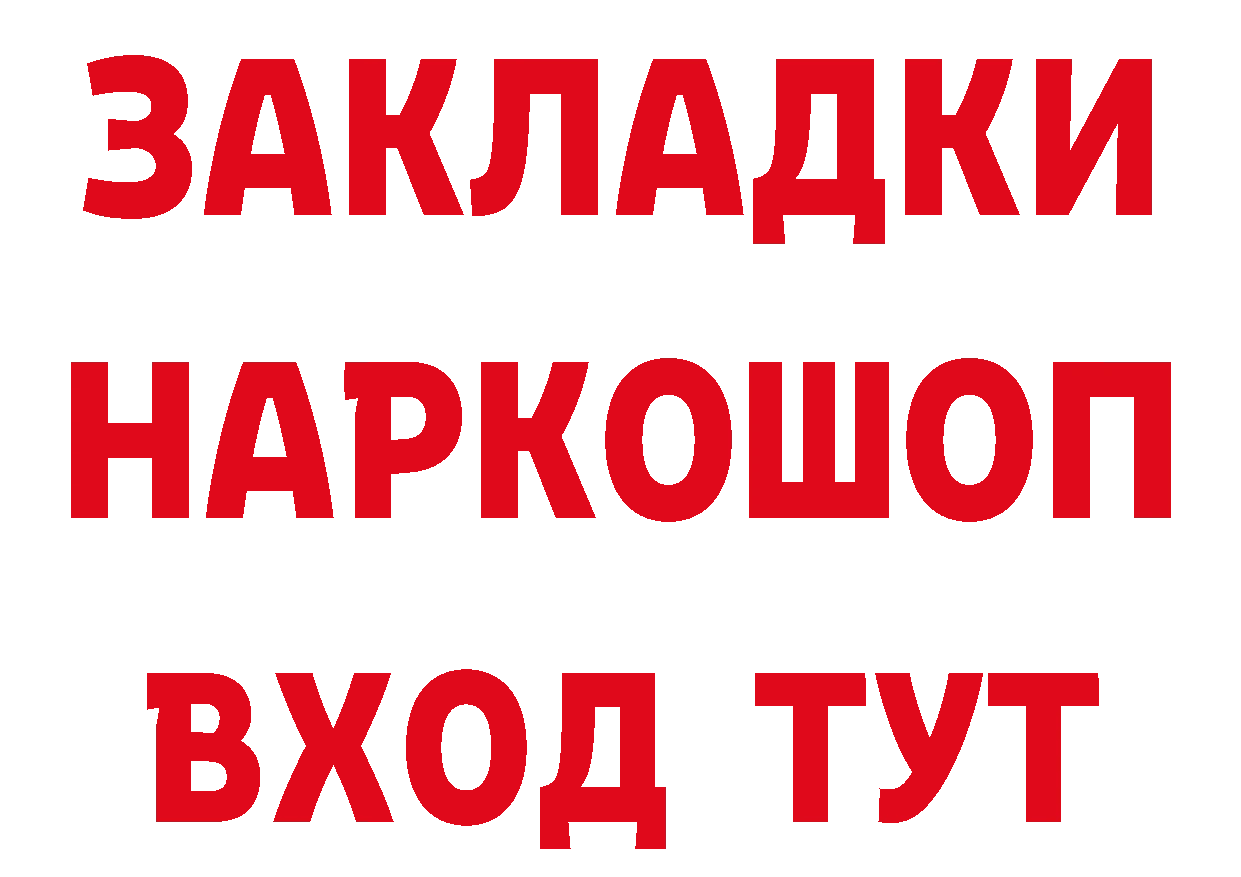 ЗАКЛАДКИ НАРКОШОП ВХОД ТУТ